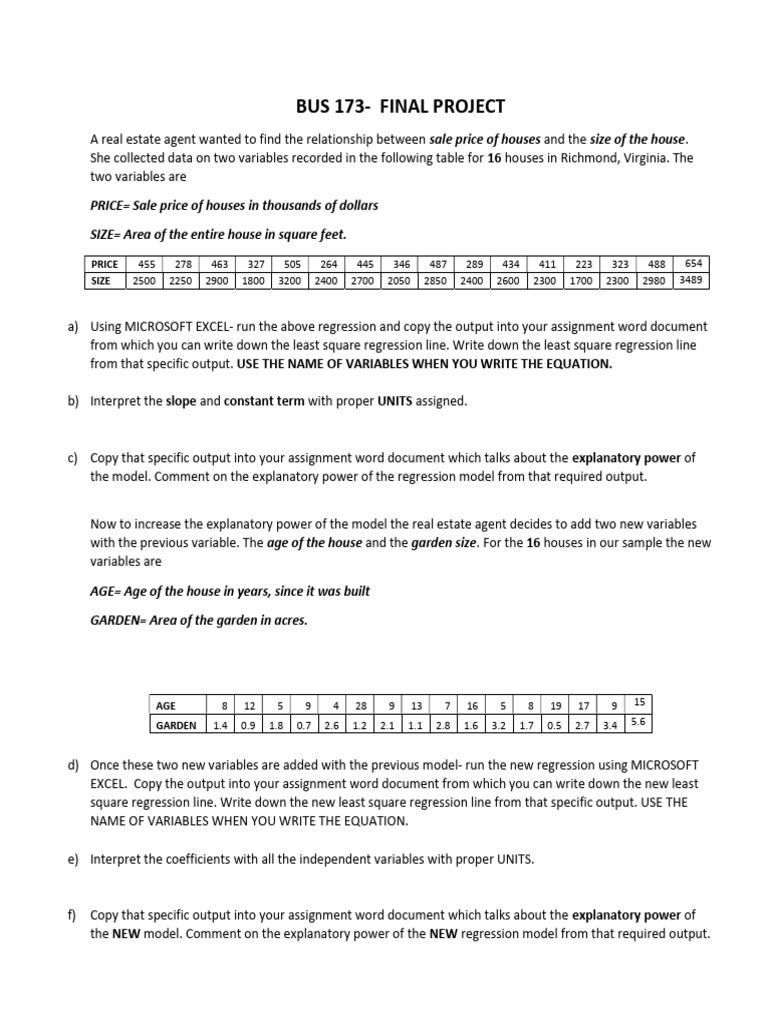 BUS 173- FINAL PROJECT

A real estate agent wanted to find the relationship between sale price of houses and the size of the house. She collected data on two variables recorded in the following table for 16 houses in Richmond, Virginia. The two variables are

PRICE= Sale price of houses in thousands of dollars

SIZE= Area of the entire house in square feet.

| PRICE | 455 | 278 | 463 | 327 | 505 | 264 | 445 | 346 | 487 | 289 | 434 | 411 | 223 | 323 | 488 | 654 |
|---|---|---|---|---|---|---|---|---|---|---|---|---|---|---|---|---|
| SIZE | 2500 | 2250 | 2900 | 1800 | 3200 | 2400 | 2700 | 2050 | 2850 | 2400 | 2600 | 2300 | 1700 | 2300 | 2980 | 3489 |

a) Using MICROSOFT EXCEL- run the above regression and copy the output into your assignment word document from which you can write down the least square regression line. Write down the least square regression line from that specific output. USE THE NAME OF VARIABLES WHEN YOU WRITE THE EQUATION.

b) Interpret the slope and constant term with proper UNITS assigned.

c) Copy that specific output into your assignment word document which talks about the explanatory power of the model. Comment on the explanatory power of the regression model from that required output.

Now to increase the explanatory power of the model the real estate agent decides to add two new variables with the previous variable. The age of the house and the garden size. For the 16 houses in our sample the new variables are

AGE= Age of the house in years, since it was built

GARDEN= Area of the garden in acres.

| AGE | 8 | 12 | 5 | 9 | 4 | 28 | 9 | 13 | 7 | 16 | 5 | 8 | 19 | 17 | 9 | 15 |
|---|---|---|---|---|---|---|---|---|---|---|---|---|---|---|---|---|
| GARDEN | 1.4 | 0.9 | 1.8 | 0.7 | 2.6 | 1.2 | 2.1 | 1.1 | 2.8 | 1.6 | 3.2 | 1.7 | 0.5 | 2.7 | 3.4 | 5.6 |

d) Once these two new variables are added with the previous model- run the new regression using MICROSOFT EXCEL. Copy the output into your assignment word document from which you can write down the new least square regression line. Write down the new least square regression line from that specific output. USE THE NAME OF VARIABLES WHEN YOU WRITE THE EQUATION.

e) Interpret the coefficients with all the independent variables with proper UNITS.

f) Copy that specific output into your assignment word document which talks about the explanatory power of the NEW model. Comment on the explanatory power of the NEW regression model from that required output.